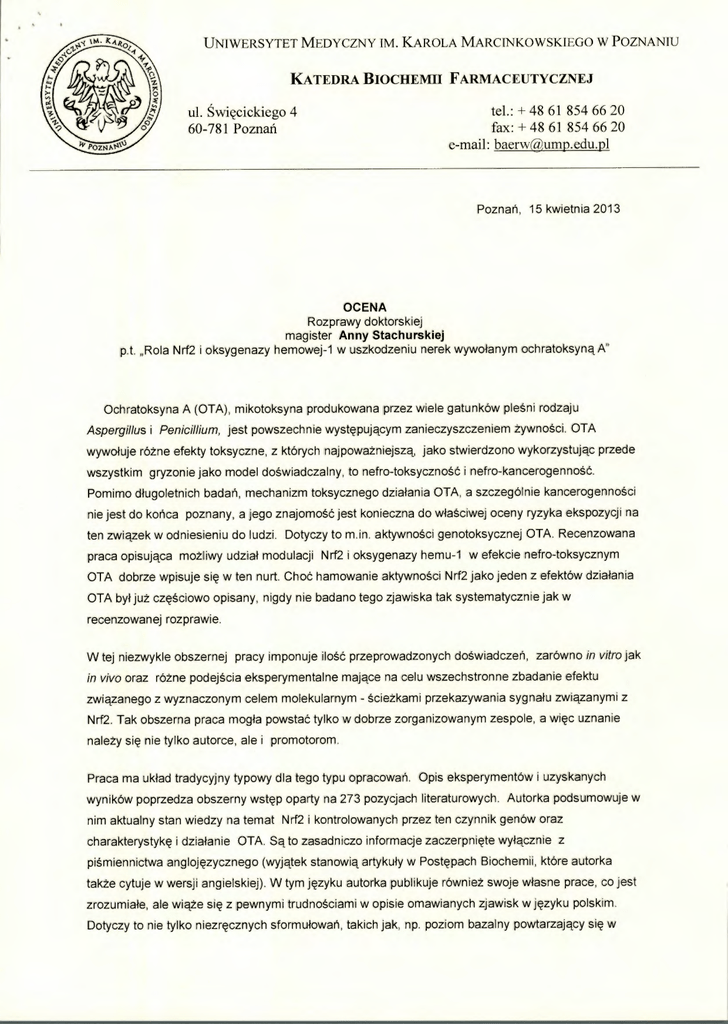 UNIWERSYTET MEDYCZNY IM. KAROLA MARCINKOWSKIEGO W POZNANIU

UNIWERSYTET MEDYCZNY IM. KAROLA MARCINKOWSKIEGO W POZNANIU

KATEDRA BIOCHEMII FARMACEUTYCZNEJ

ul. Święcickiego 4
60-781 Poznań

tel.: + 48 61 854 66 20
fax: + 48 61 854 66 20
e-mail: baerw@ump.edu.pl

Poznań, 15 kwietnia 2013

OCENA
Rozprawy doktorskiej
magister Anny Stachurskiej
p.t. „Rola Nrf2 i oksygenazy hemowej-1 w uszkodzeniu nerek wywołanym ochratoksyną A"

Ochratoksyna A (OTA), mikotoksyna produkowana przez wiele gatunków pleśni rodzaju Aspergillus i Penicillium, jest powszechnie występującym zanieczyszczeniem żywności. OTA wywołuje różne efekty toksyczne, z których najpoważniejszą, jako stwierdzono wykorzystując przede wszystkim gryzonie jako model doświadczalny, to nefro-toksyczność i nefro-kancerogenność. Pomimo długoletnich badań, mechanizm toksycznego działania OTA, a szczególnie kancerogenności nie jest do końca poznany, a jego znajomość jest konieczna do właściwej oceny ryzyka ekspozycji na ten związek w odniesieniu do ludzi. Dotyczy to m.in. aktywności genotoksycznej OTA. Recenzowana praca opisująca możliwy udział modulacji Nrf2 i oksygenazy hemu-1 w efekcie nefro-toksycznym OTA dobrze wpisuje się w ten nurt. Choć hamowanie aktywności Nrf2 jako jeden z efektów działania OTA był już częściowo opisany, nigdy nie badano tego zjawiska tak systematycznie jak w recenzowanej rozprawie.

W tej niezwykle obszernej pracy imponuje ilość przeprowadzonych doświadczeń, zarówno in vitro jak in vivo oraz różne podejścia eksperymentalne mające na celu wszechstronne zbadanie efektu związanego z wyznaczonym celem molekularnym - ścieżkami przekazywania sygnału związanymi z Nrf2. Tak obszerna praca mogła powstać tylko w dobrze zorganizowanym zespole, a więc uznanie należy się nie tylko autorce, ale i promotorom.

Praca ma układ tradycyjny typowy dla tego typu opracowań. Opis eksperymentów i uzyskanych wyników poprzedza obszerny wstęp oparty na 273 pozycjach literaturowych. Autorka podsumowuje w nim aktualny stan wiedzy na temat Nrf2 i kontrolowanych przez ten czynnik genów oraz charakterystykę i działanie OTA. Są to zasadniczo informacje zaczerpnięte wyłącznie z piśmiennictwa anglojęzycznego (wyjątek stanowią artykuły w Postępach Biochemii, które autorka także cytuje w wersji angielskiej). W tym języku autorka publikuje również swoje własne prace, co jest zrozumiałe, ale wiąże się z pewnymi trudnościami w opisie omawianych zjawisk w języku polskim. Dotyczy to nie tylko niezręcznych sformułowań, takich jak, np. poziom bazalny powtarzający się w